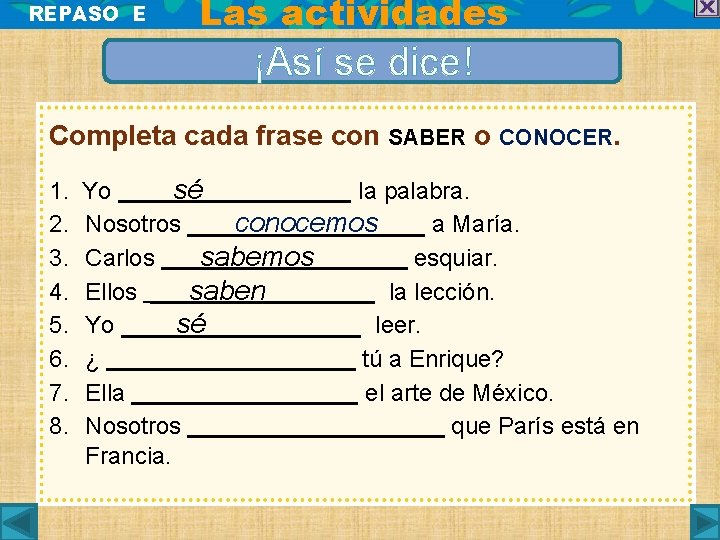 REPASO E Las actividades

¡Así se dice!

Completa cada frase con SABER o CONOCER.

1. Yo sé la palabra.
2. Nosotros conocemos a María.
3. Carlos sabemos esquiar.
4. Ellos saben la lección.
5. Yo sé leer.
6. ¿ ____ tú a Enrique?
7. Ella ____ el arte de México.
8. Nosotros ____ que París está en Francia.